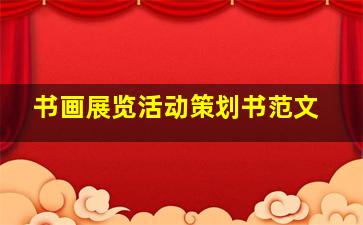 书画展览活动策划书范文